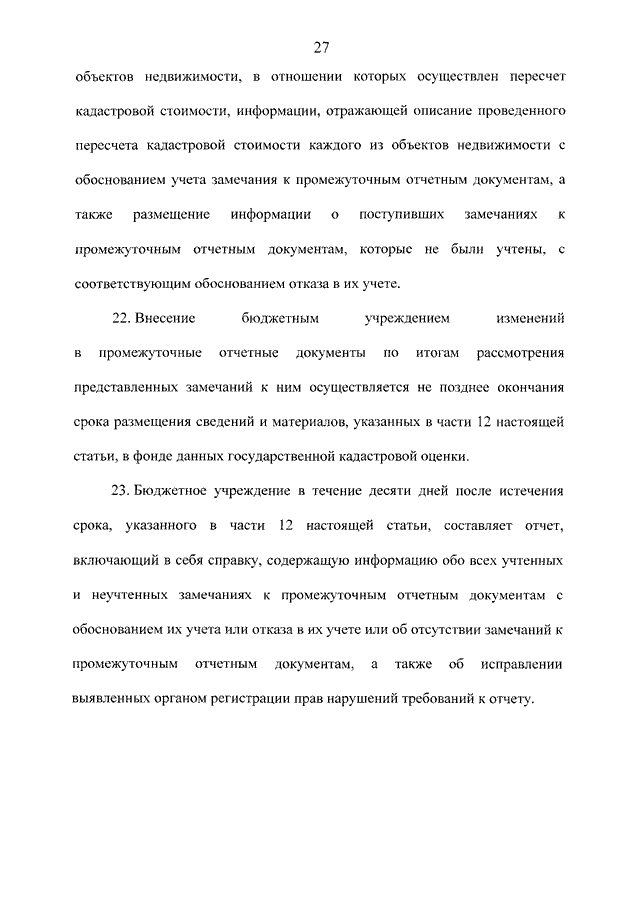 27

объектов недвижимости, в отношении которых осуществлен пересчет кадастровой стоимости, информации, отражающей описание проведенного пересчета кадастровой стоимости каждого из объектов недвижимости с обоснованием учета замечания к промежуточным отчетным документам, а также размещение информации о поступивших замечаниях к промежуточным отчетным документам, которые не были учтены, с соответствующим обоснованием отказа в их учете.

22. Внесение бюджетным учреждением изменений в промежуточные отчетные документы по итогам рассмотрения представленных замечаний к ним осуществляется не позднее окончания срока размещения сведений и материалов, указанных в части 12 настоящей статьи, в фонде данных государственной кадастровой оценки.

23. Бюджетное учреждение в течение десяти дней после истечения срока, указанного в части 12 настоящей статьи, составляет отчет, включающий в себя справку, содержащую информацию обо всех учтенных и неучтенных замечаниях к промежуточным отчетным документам с обоснованием их учета или отказа в их учете или об отсутствии замечаний к промежуточным отчетным документам, а также об исправлении выявленных органом регистрации прав нарушений требований к отчету.